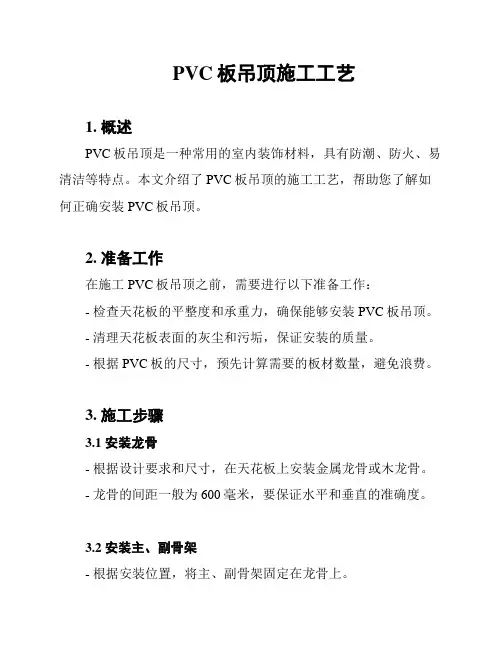 PVC 板吊顶施工工艺

1. 概述

PVC 板吊顶是一种常用的室内装饰材料，具有防潮、防火、易清洁等特点。本文介绍了 PVC 板吊顶的施工工艺，帮助您了解如何正确安装 PVC 板吊顶。

2. 准备工作

在施工 PVC 板吊顶之前，需要进行以下准备工作：

- 检查天花板的平整度和承重力，确保能够安装 PVC 板吊顶。

- 清理天花板表面的灰尘和污垢，保证安装的质量。

- 根据 PVC 板的尺寸，预先计算需要的板材数量，避免浪费。

3. 施工步骤

3.1 安装龙骨

- 根据设计要求和尺寸，在天花板上安装金属龙骨或木龙骨。

- 龙骨的间距一般为 600 毫米，要保证水平和垂直的准确度。

3.2 安装主、副骨架

- 根据安装位置，将主、副骨架固定在龙骨上。